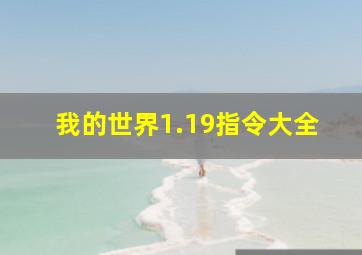 我的世界1.19指令大全